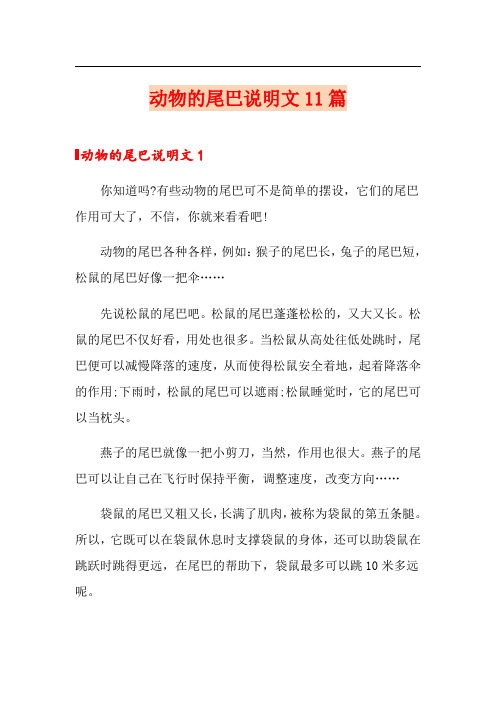 动物的尾巴说明文11篇

动物的尾巴说明文1

你知道吗?有些动物的尾巴可不是简单的摆设，它们的尾巴作用可大了，不信，你就来看看吧!

动物的尾巴各种各样，例如:猴子的尾巴长，兔子的尾巴短，松鼠的尾巴好像一把伞……

先说松鼠的尾巴吧。松鼠的尾巴蓬蓬松松的，又大又长。松鼠的尾巴不仅好看，用处也很多。当松鼠从高处往低处跳时，尾巴便可以减慢降落的速度，从而使得松鼠安全着地，起着降落伞的作用;下雨时，松鼠的尾巴可以遮雨;松鼠睡觉时，它的尾巴可以当枕头。

燕子的尾巴就像一把小剪刀，当然，作用也很大。燕子的尾巴可以让自己在飞行时保持平衡，调整速度，改变方向……

袋鼠的尾巴又粗又长，长满了肌肉，被称为袋鼠的第五条腿。所以，它既可以在袋鼠休息时支撑袋鼠的身体，还可以助袋鼠在跳跃时跳得更远，在尾巴的帮助下，袋鼠最多可以跳10米多远呢。